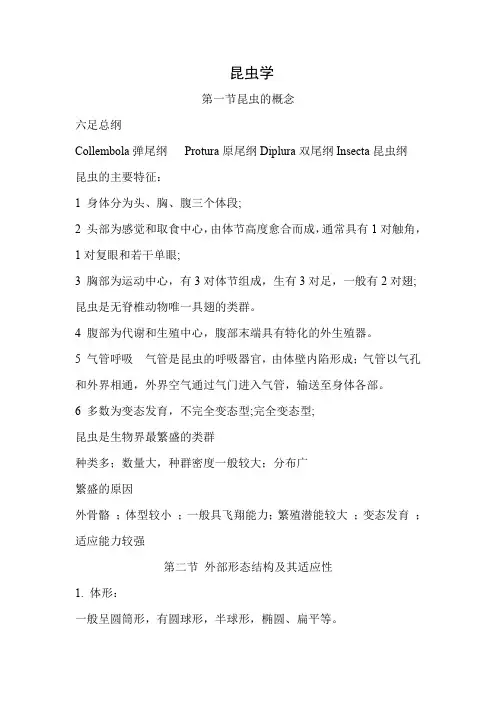 昆虫学

第一节昆虫的概念

六足总纲

Collembola 弹尾纲　Protura 原尾纲 Diplura 双尾纲 Insecta 昆虫纲

昆虫的主要特征：

1 身体分为头、胸、腹三个体段;

2 头部为感觉和取食中心，由体节高度愈合而成，通常具有 1 对触角，1 对复眼和若干单眼;

3 胸部为运动中心，有 3 对体节组成，生有 3 对足，一般有 2 对翅;昆虫是无脊椎动物唯一具翅的类群。

4 腹部为代谢和生殖中心，腹部末端具有特化的外生殖器。

5 气管呼吸　气管是昆虫的呼吸器官，由体壁内陷形成；气管以气孔和外界相通，外界空气通过气门进入气管，输送至身体各部。

6 多数为变态发育，不完全变态型;完全变态型;

昆虫是生物界最繁盛的类群

种类多；数量大，种群密度一般较大；分布广

繁盛的原因

外骨骼 ；体型较小 ；一般具飞翔能力；繁殖潜能较大 ；变态发育 ；适应能力较强

第二节 外部形态结构及其适应性

1. 体形：

一般呈圆筒形，有圆球形，半球形，椭圆、扁平等。